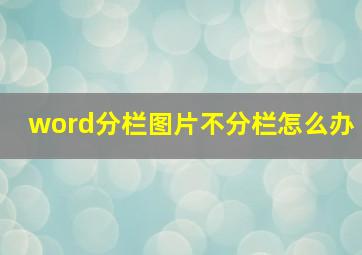 word分栏图片不分栏怎么办